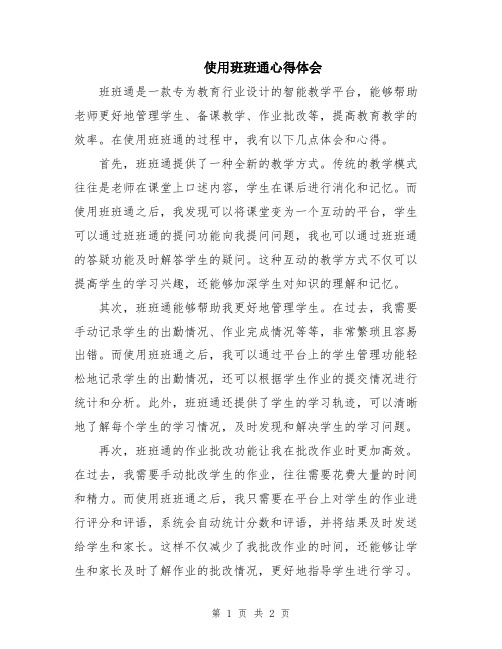 使用班班通心得体会

班班通是一款专为教育行业设计的智能教学平台，能够帮助老师更好地管理学生、备课教学、作业批改等，提高教育教学的效率。在使用班班通的过程中，我有以下几点体会和心得。

首先，班班通提供了一种全新的教学方式。传统的教学模式往往是老师在课堂上口述内容，学生在课后进行消化和记忆。而使用班班通之后，我发现可以将课堂变为一个互动的平台，学生可以通过班班通的提问功能向我提问问题，我也可以通过班班通的答疑功能及时解答学生的疑问。这种互动的教学方式不仅可以提高学生的学习兴趣，还能够加深学生对知识的理解和记忆。

其次，班班通能够帮助我更好地管理学生。在过去，我需要手动记录学生的出勤情况、作业完成情况等等，非常繁琐且容易出错。而使用班班通之后，我可以通过平台上的学生管理功能轻松地记录学生的出勤情况，还可以根据学生作业的提交情况进行统计和分析。此外，班班通还提供了学生的学习轨迹，可以清晰地了解每个学生的学习情况，及时发现和解决学生的学习问题。

再次，班班通的作业批改功能让我在批改作业时更加高效。在过去，我需要手动批改学生的作业，往往需要花费大量的时间和精力。而使用班班通之后，我只需要在平台上对学生的作业进行评分和评语，系统会自动统计分数和评语，并将结果及时发送给学生和家长。这样不仅减少了我批改作业的时间，还能够让学生和家长及时了解作业的批改情况，更好地指导学生进行学习。

第 1 页 共 2 页